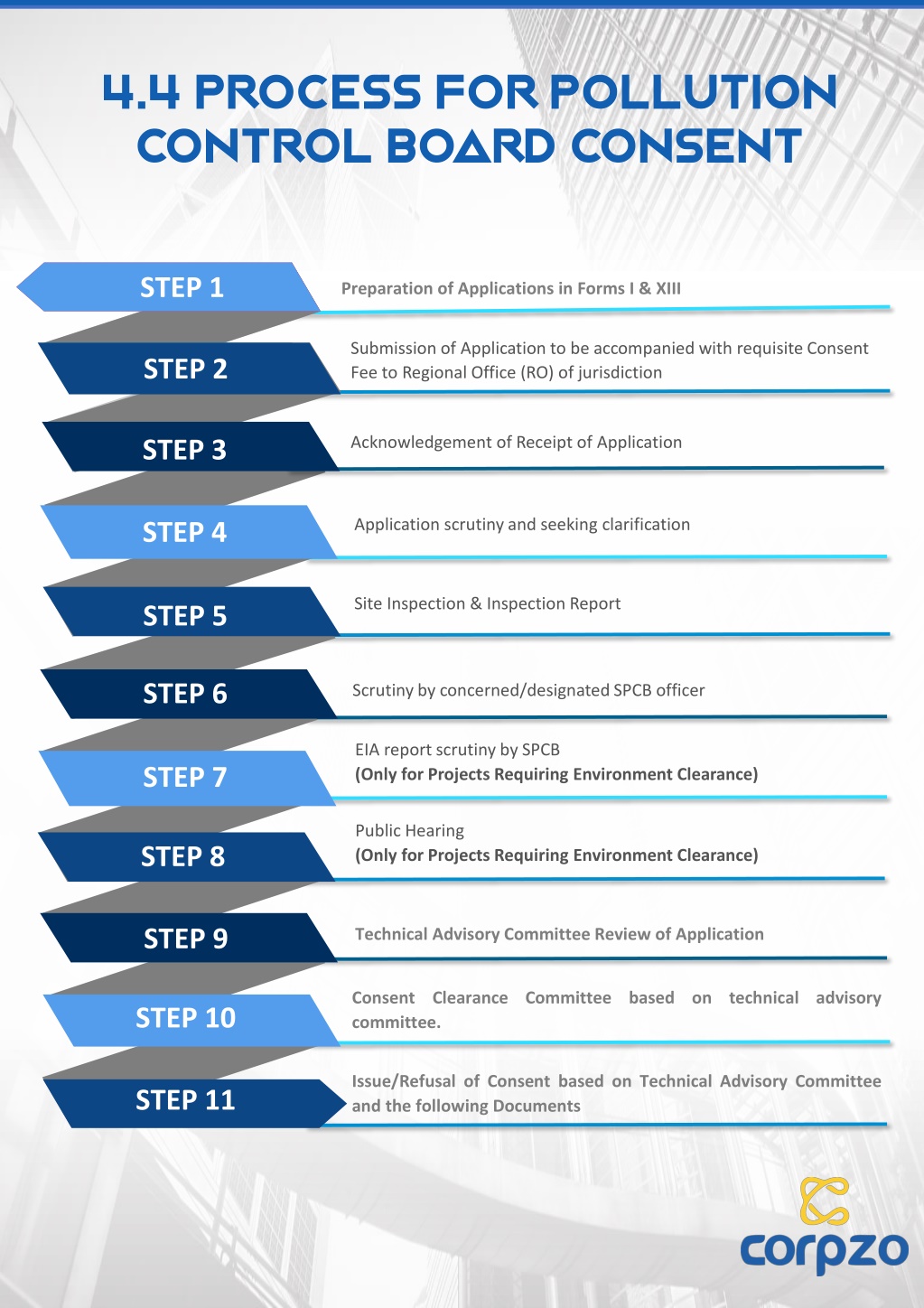 4.4 PROCESS FOR POLLUTION CONTROL BOARD CONSENT

STEP 1
Preparation of Applications in Forms I & XIII

STEP 2
Submission of Application to be accompanied with requisite Consent Fee to Regional Office (RO) of jurisdiction

STEP 3
Acknowledgement of Receipt of Application

STEP 4
Application scrutiny and seeking clarification

STEP 5
Site Inspection & Inspection Report

STEP 6
Scrutiny by concerned/designated SPCB officer

STEP 7
EIA report scrutiny by SPCB
(Only for Projects Requiring Environment Clearance)

STEP 8
Public Hearing
(Only for Projects Requiring Environment Clearance)

STEP 9
Technical Advisory Committee Review of Application

STEP 10
Consent Clearance Committee based on technical advisory committee.

STEP 11
Issue/Refusal of Consent based on Technical Advisory Committee and the following Documents

corpzo